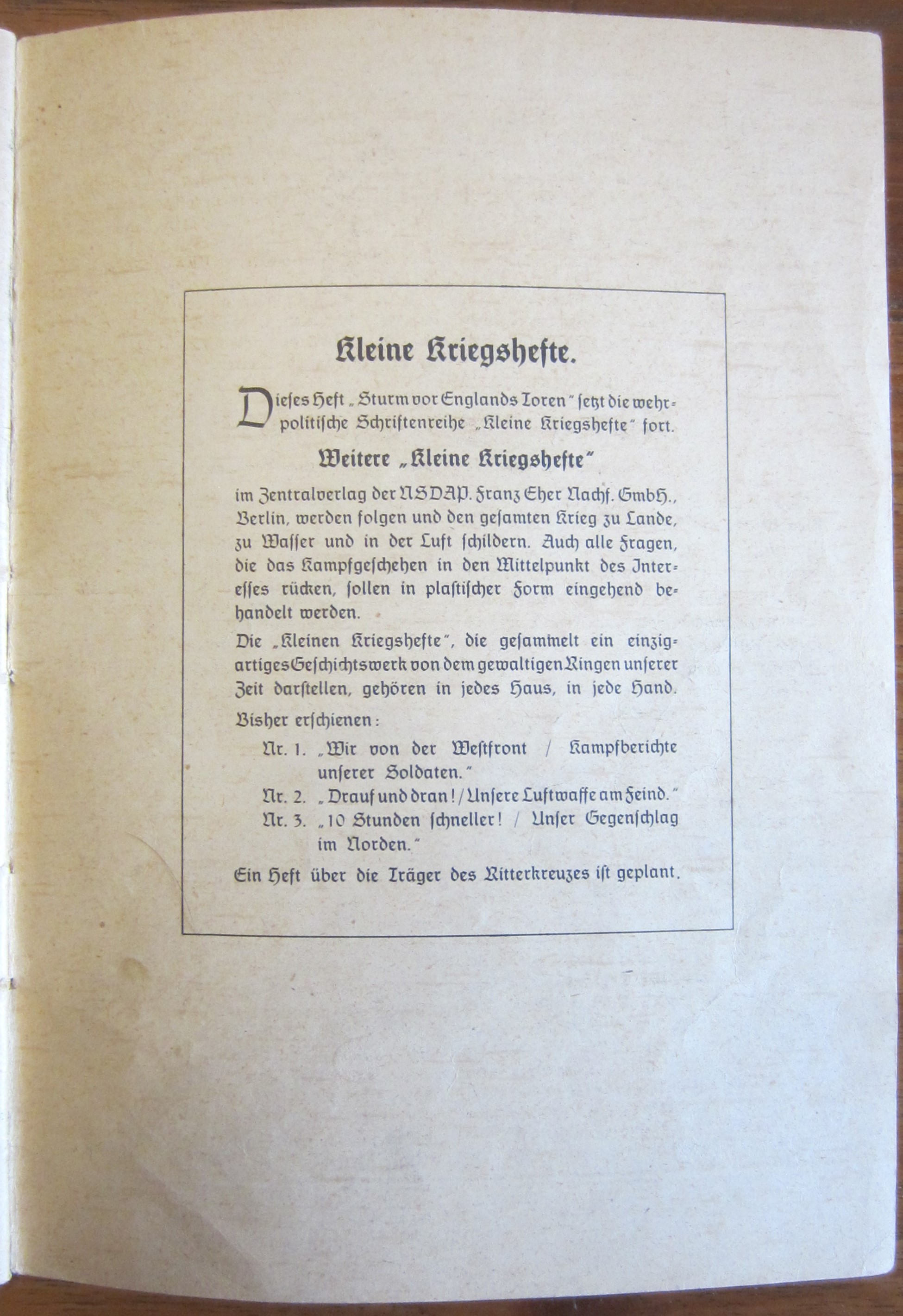 Kleine Kriegshefte.

Dieses Heft „Sturm vor Englands Toren" setzt die wehrpolitische Schriftenreihe „Kleine Kriegshefte" fort.

Weitere „Kleine Kriegshefte"

im Zentralverlag der NSDAP. Franz Eher Nachf. GmbH., Berlin, werden folgen und den gesamten Krieg zu Lande, zu Wasser und in der Luft schildern. Auch alle Fragen, die das Kampfgeschehen in den Mittelpunkt des Interesses rücken, sollen in plastischer Form eingehend behandelt werden.

Die „Kleinen Kriegshefte", die gesammelt ein einzigartiges Geschichtswerk von dem gewaltigen Ringen unserer Zeit darstellen, gehören in jedes Haus, in jede Hand.

Bisher erschienen:

Nr. 1. „Wir von der Westfront / Kampfberichte unserer Soldaten."
Nr. 2. „Drauf und dran! / Unsere Luftwaffe am Feind."
Nr. 3. „10 Stunden schneller! / Unser Gegenschlag im Norden."

Ein Heft über die Träger des Ritterkreuzes ist geplant.